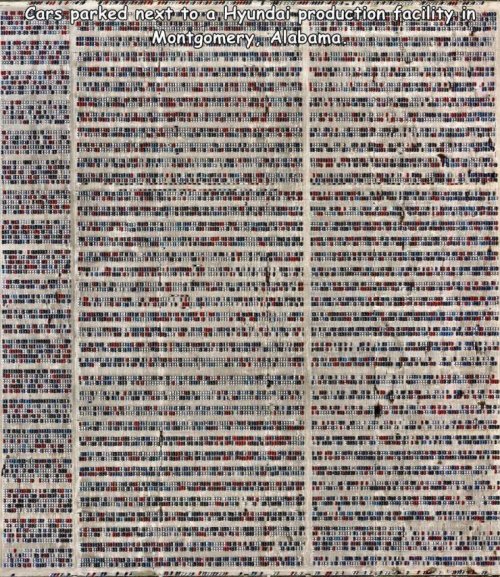 Cars parked next to a Hyundai production facility in Montgomery, Alabama.